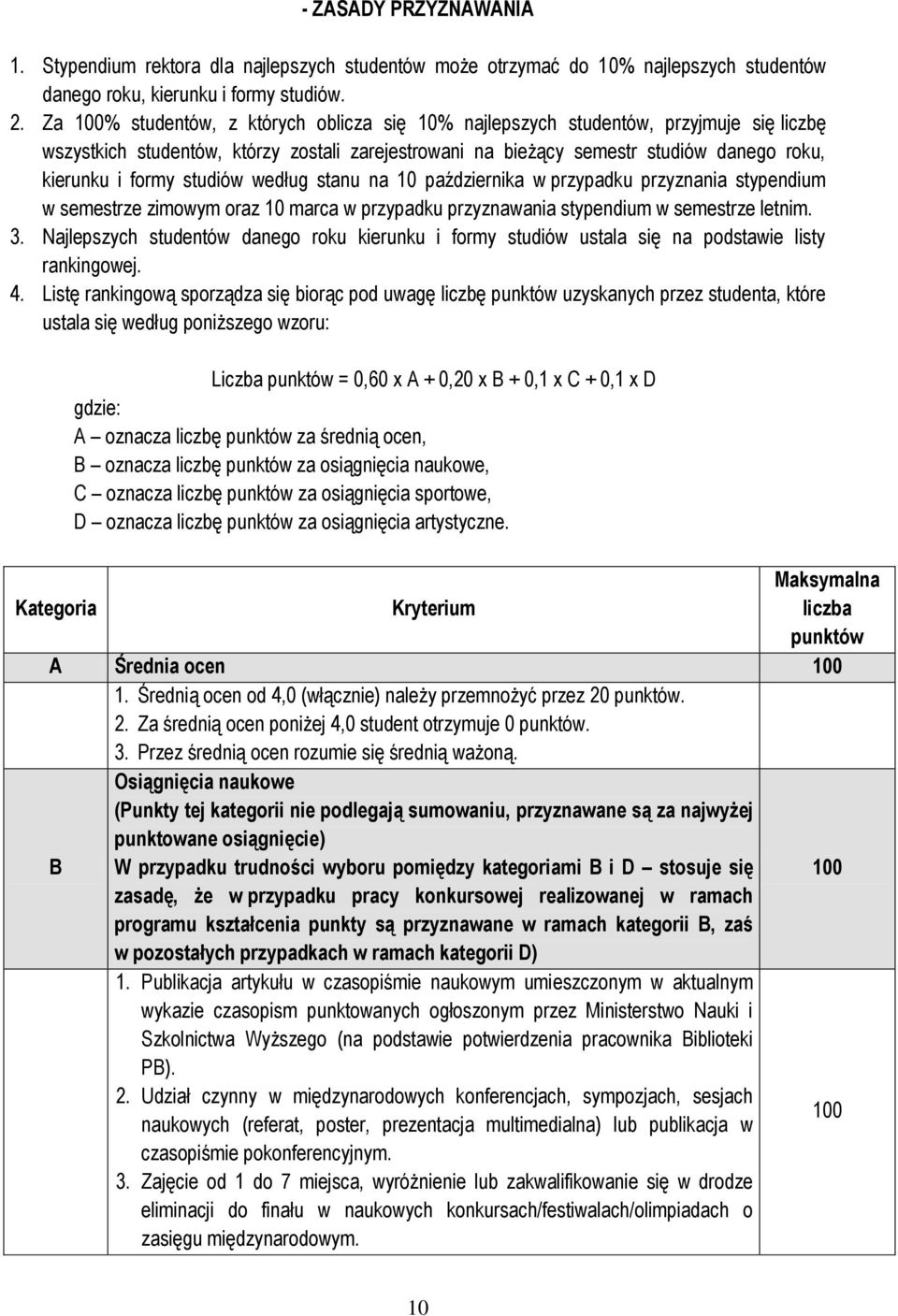 - ZASADY PRZYZNAWANIA

1. Stypendium rektora dla najlepszych studentów może otrzymać do 10% najlepszych studentów danego roku, kierunku i formy studiów.

2. Za 100% studentów, z których oblicza się 10% najlepszych studentów, przyjmuje się liczbę wszystkich studentów, którzy zostali zarejestrowani na bieżący semestr studiów danego roku, kierunku i formy studiów według stanu na 10 października w przypadku przyznania stypendium w semestrze zimowym oraz 10 marca w przypadku przyznawania stypendium w semestrze letnim.

3. Najlepszych studentów danego roku kierunku i formy studiów ustala się na podstawie listy rankingowej.

4. Listę rankingową sporządza się biorąc pod uwagę liczbę punktów uzyskanych przez studenta, które ustala się według poniższego wzoru:

Liczba punktów = 0,60 x A + 0,20 x B + 0,1 x C + 0,1 x D

gdzie:
A – oznacza liczbę punktów za średnią ocen,
B – oznacza liczbę punktów za osiągnięcia naukowe,
C – oznacza liczbę punktów za osiągnięcia sportowe,
D – oznacza liczbę punktów za osiągnięcia artystyczne.

| Kategoria | Kryterium | Maksymalna liczba punktów |
|---|---|---|
| A | Średnia ocen | 100 |
| | 1. Średnią ocen od 4,0 (włącznie) należy przemnożyć przez 20 punktów. 2. Za średnią ocen poniżej 4,0 student otrzymuje 0 punktów. 3. Przez średnią ocen rozumie się średnią ważoną. | |
| B | Osiągnięcia naukowe (Punkty tej kategorii nie podlegają sumowaniu, przyznawane są za najwyżej punktowane osiągnięcie) W przypadku trudności wyboru pomiędzy kategoriami B i D – stosuje się zasadę, że w przypadku pracy konkursowej realizowanej w ramach programu kształcenia punkty są przyznawane w ramach kategorii B, zaś w pozostałych przypadkach w ramach kategorii D) | 100 |
| | 1. Publikacja artykułu w czasopiśmie naukowym umieszczonym w aktualnym wykazie czasopism punktowanych ogłoszonym przez Ministerstwo Nauki i Szkolnictwa Wyższego (na podstawie potwierdzenia pracownika Biblioteki PB). 2. Udział czynny w międzynarodowych konferencjach, sympozjach, sesjach naukowych (referat, poster, prezentacja multimedialna) lub publikacja w czasopiśmie pokonferencyjnym. 3. Zajęcie od 1 do 7 miejsca, wyróżnienie lub zakwalifikowanie się w drodze eliminacji do finału w naukowych konkursach/festiwalach/olimpiadach o zasięgu międzynarodowym. | 100 |

10